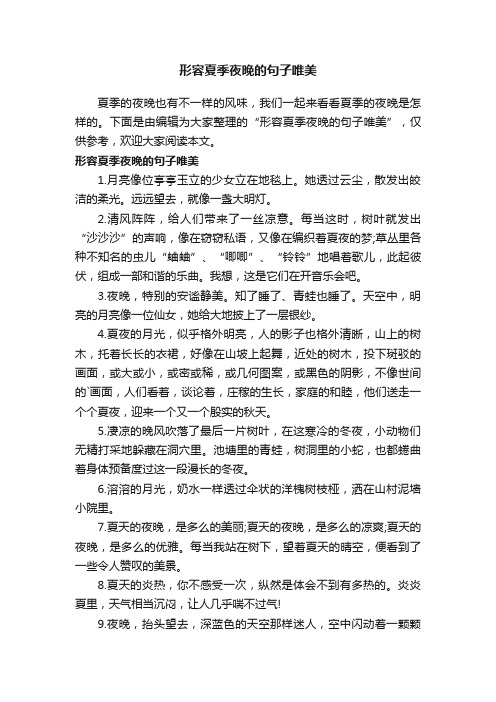 形容夏季夜晚的句子唯美

夏季的夜晚也有不一样的风味，我们一起来看看夏季的夜晚是怎样的。下面是由编辑为大家整理的“形容夏季夜晚的句子唯美”，仅供参考，欢迎大家阅读本文。

形容夏季夜晚的句子唯美

1.月亮像位亭亭玉立的少女立在地毯上。她透过云尘，散发出皎洁的柔光。远远望去，就像一盏大明灯。

2.清风阵阵，给人们带来了一丝凉意。每当这时，树叶就发出“沙沙沙”的声响，像在窃窃私语，又像在编织着夏夜的梦;草丛里各种不知名的虫儿“蛐蛐”、“唧唧”、“铃铃”地唱着歌儿，此起彼伏，组成一部和谐的乐曲。我想，这是它们在开音乐会吧。

3.夜晚，特别的安谧静美。知了睡了、青蛙也睡了。天空中，明亮的月亮像一位仙女，她给大地披上了一层银纱。

4.夏夜的月光，似乎格外明亮，人的影子也格外清晰，山上的树木，托着长长的衣裙，好像在山坡上起舞，近处的树木，投下斑驳的画面，或大或小，或密或稀，或几何图案，或黑色的阴影，不像世间的`画面，人们看着，谈论着，庄稼的生长，家庭的和睦，他们送走一个个夏夜，迎来一个又一个殷实的秋天。

5.凄凉的晚风吹落了最后一片树叶，在这寒冷的冬夜，小动物们无精打采地躲藏在洞穴里。池塘里的青蛙，树洞里的小蛇，也都蜷曲着身体预备度过这一段漫长的冬夜。

6.溶溶的月光，奶水一样透过伞状的洋槐树枝桠，洒在山村泥墙小院里。

7.夏天的夜晚，是多么的美丽;夏天的夜晚，是多么的凉爽;夏天的夜晚，是多么的优雅。每当我站在树下，望着夏天的晴空，便看到了一些令人赞叹的美景。

8.夏天的炎热，你不感受一次，纵然是体会不到有多热的。炎炎夏里，天气相当沉闷，让人几乎喘不过气!

9.夜晚，抬头望去，深蓝色的天空那样迷人，空中闪动着一颗颗